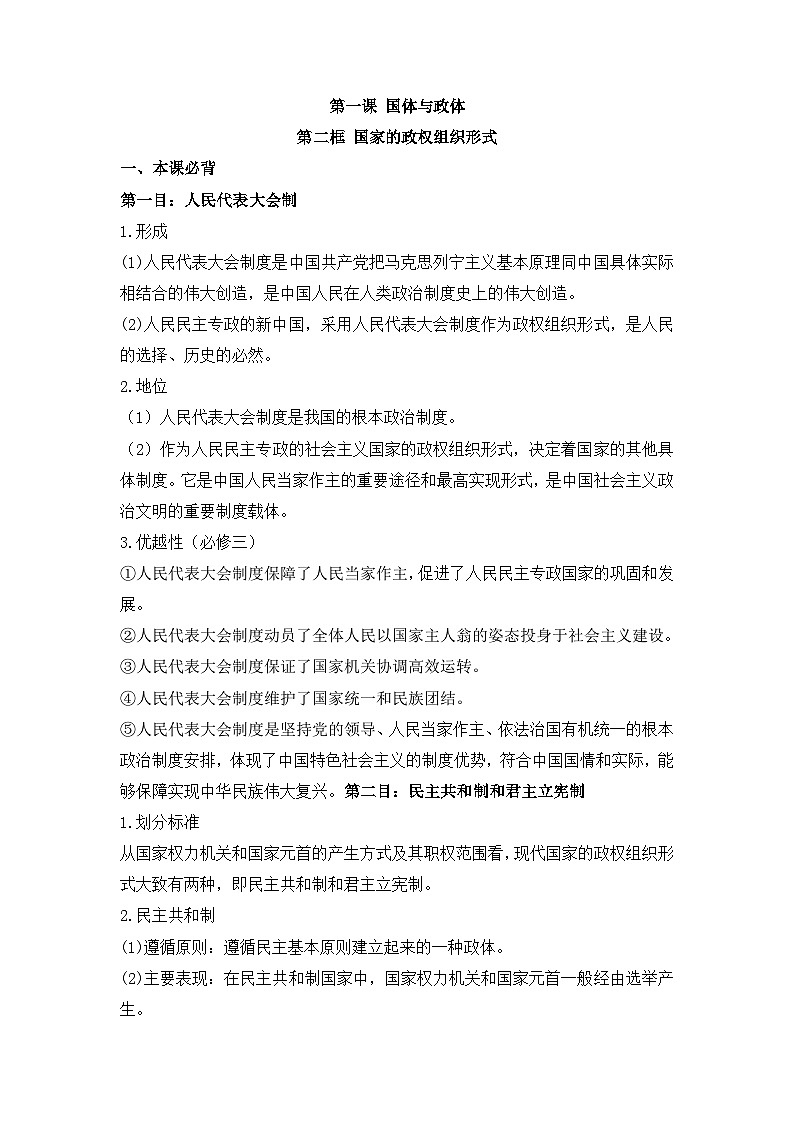 第一课 国体与政体

第二框 国家的政权组织形式

一、本课必背

第一目：人民代表大会制

1.形成

(1)人民代表大会制度是中国共产党把马克思列宁主义基本原理同中国具体实际相结合的伟大创造，是中国人民在人类政治制度史上的伟大创造。

(2)人民民主专政的新中国，采用人民代表大会制度作为政权组织形式，是人民的选择、历史的必然。

2.地位

（1）人民代表大会制度是我国的根本政治制度。

（2）作为人民民主专政的社会主义国家的政权组织形式，决定着国家的其他具体制度。它是中国人民当家作主的重要途径和最高实现形式，是中国社会主义政治文明的重要制度载体。

3.优越性（必修三）

①人民代表大会制度保障了人民当家作主，促进了人民民主专政国家的巩固和发展。

②人民代表大会制度动员了全体人民以国家主人翁的姿态投身于社会主义建设。

③人民代表大会制度保证了国家机关协调高效运转。

④人民代表大会制度维护了国家统一和民族团结。

⑤人民代表大会制度是坚持党的领导、人民当家作主、依法治国有机统一的根本政治制度安排，体现了中国特色社会主义的制度优势，符合中国国情和实际，能够保障实现中华民族伟大复兴。第二目：民主共和制和君主立宪制

1.划分标准

从国家权力机关和国家元首的产生方式及其职权范围看，现代国家的政权组织形式大致有两种，即民主共和制和君主立宪制。

2.民主共和制

(1)遵循原则：遵循民主基本原则建立起来的一种政体。

(2)主要表现：在民主共和制国家中，国家权力机关和国家元首一般经由选举产生。